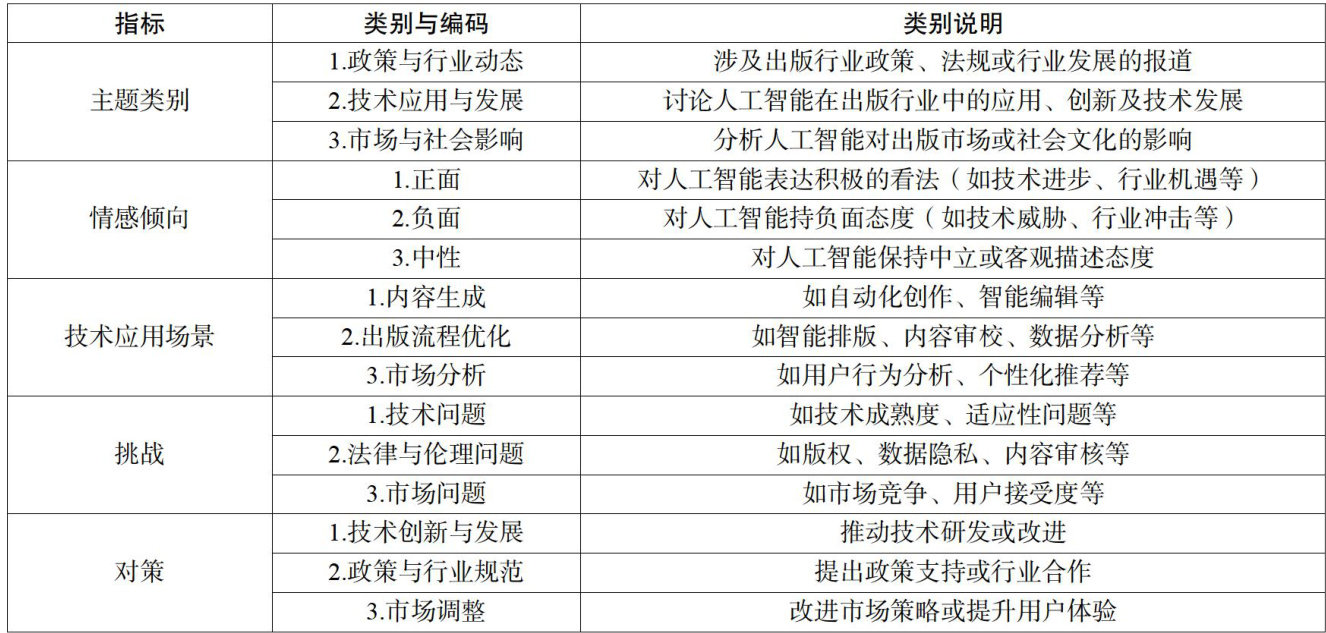 | 指标 | 类别与编码 | 类别说明 |
|---|---|---|
| 主题类别 | 1.政策与行业动态 | 涉及出版行业政策、法规或行业发展的报道 |
|  | 2.技术应用与发展 | 讨论人工智能在出版行业中的应用、创新及技术发展 |
|  | 3.市场与社会影响 | 分析人工智能对出版市场或社会文化的影响 |
| 情感倾向 | 1.正面 | 对人工智能表达积极的看法（如技术进步、行业机遇等） |
|  | 2.负面 | 对人工智能持负面态度（如技术威胁、行业冲击等） |
|  | 3.中性 | 对人工智能保持中立或客观描述态度 |
| 技术应用场景 | 1.内容生成 | 如自动化创作、智能编辑等 |
|  | 2.出版流程优化 | 如智能排版、内容审校、数据分析等 |
|  | 3.市场分析 | 如用户行为分析、个性化推荐等 |
| 挑战 | 1.技术问题 | 如技术成熟度、适应性问题等 |
|  | 2.法律与伦理问题 | 如版权、数据隐私、内容审核等 |
|  | 3.市场问题 | 如市场竞争、用户接受度等 |
| 对策 | 1.技术创新与发展 | 推动技术研发或改进 |
|  | 2.政策与行业规范 | 提出政策支持或行业合作 |
|  | 3.市场调整 | 改进市场策略或提升用户体验 |